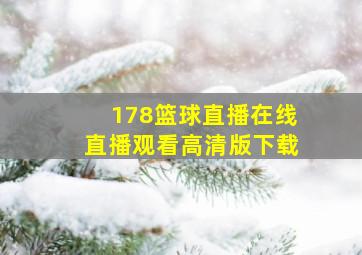 178篮球直播在线
直播观看高清版下载